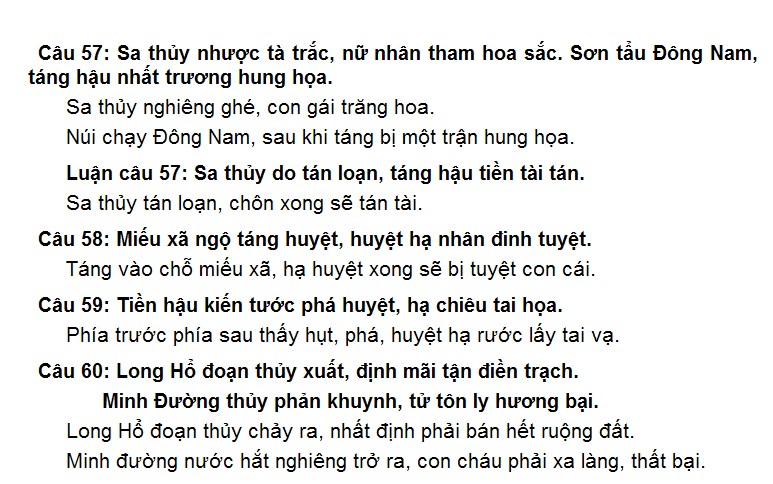 Câu 57: Sa thủy nhược tà trắc, nữ nhân tham hoa sắc. Sơn tẩu Đông Nam, táng hậu nhất trương hung họa.

Sa thủy nghiêng ghé, con gái trăng hoa.

Núi chạy Đông Nam, sau khi táng bị một trận hung họa.

Luận câu 57: Sa thủy do tán loạn, táng hậu tiền tài tán.

Sa thủy tán loạn, chôn xong sẽ tán tài.

Câu 58: Miếu xã ngộ táng huyệt, huyệt hạ nhân đinh tuyệt.

Táng vào chỗ miếu xã, hạ huyệt xong sẽ bị tuyệt con cái.

Câu 59: Tiền hậu kiến tước phá huyệt, hạ chiêu tai họa.

Phía trước phía sau thấy hụt, phá, huyệt hạ rước lấy tai vạ.

Câu 60: Long Hổ đoạn thủy xuất, định mãi tận điền trạch.

Minh Đường thủy phản khuynh, tử tôn ly hương bại.

Long Hổ đoạn thủy chảy ra, nhất định phải bán hết ruộng đất.

Minh đường nước hắt nghiêng trở ra, con cháu phải xa làng, thất bại.